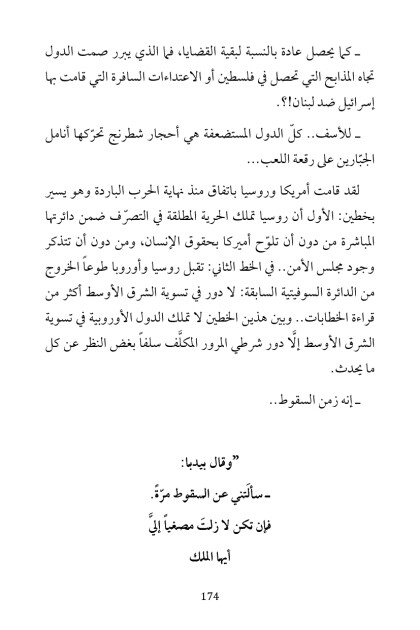 ـ كما يحصل عادة بالنسبة لبقية القضايا، فما الذي يبرر صمت الدول تجاه المذابح التي تحصل في فلسطين أو الاعتداءات السافرة التي قامت بها إسرائيل ضد لبنان!؟.

ـ للأسف.. كلّ الدول المستضعفة هي أحجار شطرنج تحرّكها أنامل الجبّارين على رقعة اللعب...

لقد قامت أمريكا وروسيا باتفاق منذ نهاية الحرب الباردة وهو يسير بخطين: الأول أن روسيا تملك الحرية المطلقة في التصرّف ضمن دائرتها المباشرة من دون أن تلوّح أميركا بحقوق الإنسان، ومن دون أن تتذكر وجود مجلس الأمن.. في الخط الثاني: تقبل روسيا وأوروبا طوعاً الخروج من الدائرة السوفيتية السابقة: لا دور في تسوية الشرق الأوسط أكثر من قراءة الخطابات.. وبين هذين الخطين لا تملك الدول الأوروبية في تسوية الشرق الأوسط إلَّا دور شرطي المرور المكلَّف سلفاً بغض النظر عن كل ما يحدث.

ـ إنه زمن السقوط..

"وقال بيدبا:
ـ سألَتني عن السقوط مرّةً.
فإن تكن لا زلتَ مصغياً إليَّ
أيها الملك

174